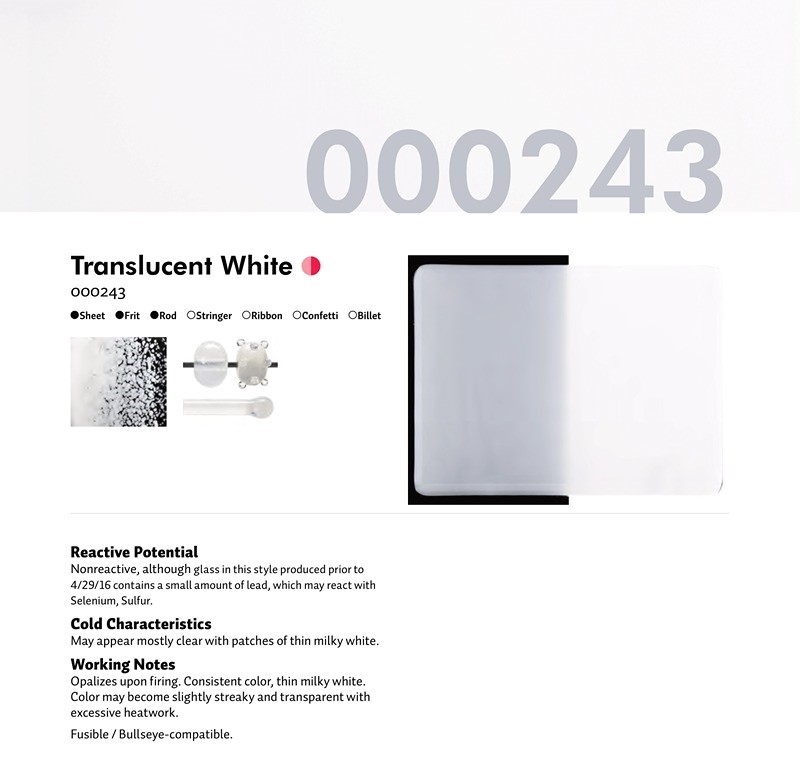 000243

Translucent White

000243

●Sheet ●Frit ●Rod ○Stringer ○Ribbon ○Confetti ○Billet

Reactive Potential
Nonreactive, although glass in this style produced prior to 4/29/16 contains a small amount of lead, which may react with Selenium, Sulfur.

Cold Characteristics
May appear mostly clear with patches of thin milky white.

Working Notes
Opalizes upon firing. Consistent color, thin milky white. Color may become slightly streaky and transparent with excessive heatwork.

Fusible / Bullseye-compatible.